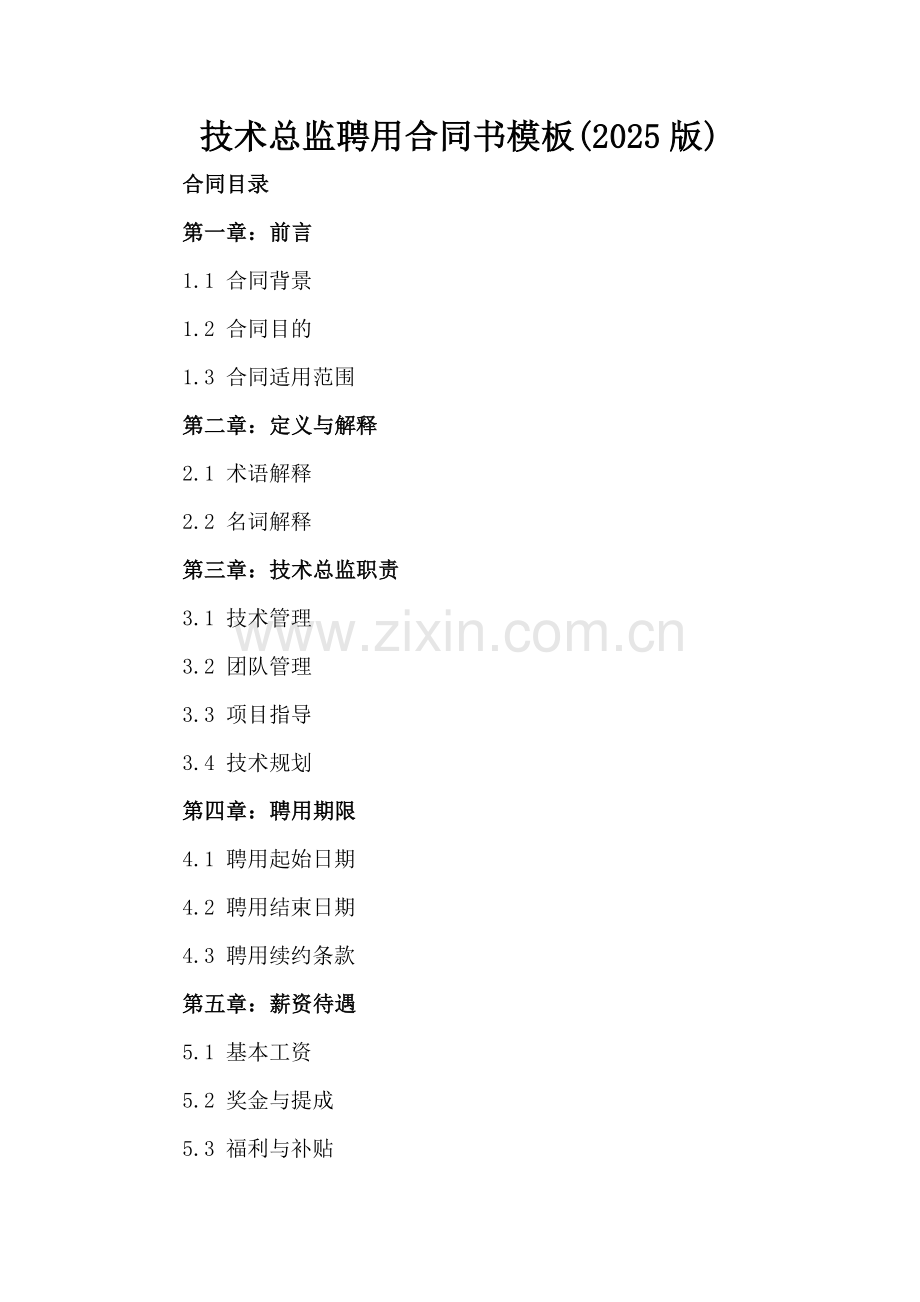 技术总监聘用合同书模板(2025版)

合同目录

第一章：前言

1.1 合同背景

1.2 合同目的

1.3 合同适用范围

第二章：定义与解释

2.1 术语解释

2.2 名词解释

第三章：技术总监职责

3.1 技术管理

3.2 团队管理

3.3 项目指导

3.4 技术规划

第四章：聘用期限

4.1 聘用起始日期

4.2 聘用结束日期

4.3 聘用续约条款

第五章：薪资待遇

5.1 基本工资

5.2 奖金与提成

5.3 福利与补贴

www.zixin.com.cn